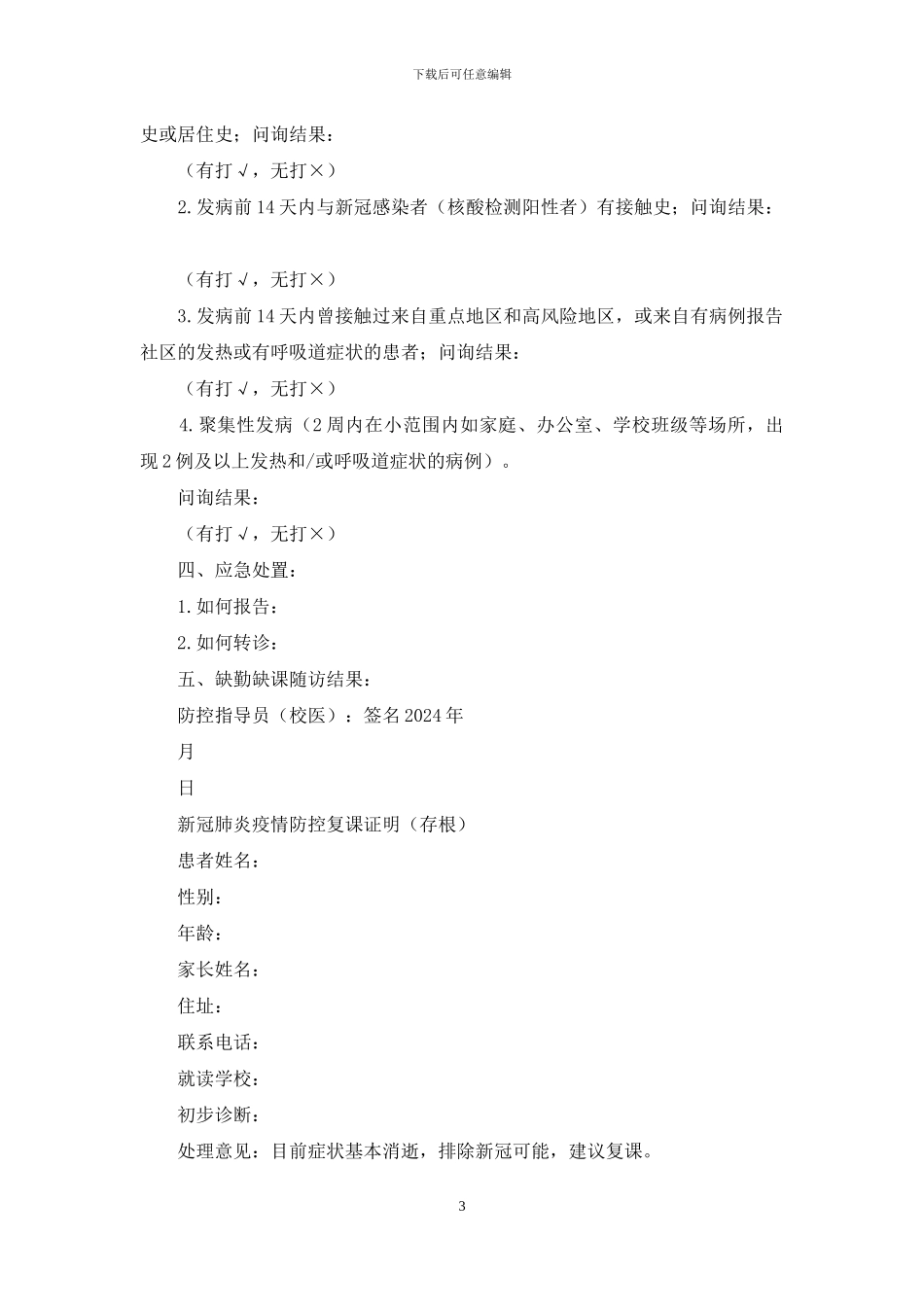 下载后可任意编辑

史或居住史；问询结果：

（有打√，无打×）

2.发病前14天内与新冠感染者（核酸检测阳性者）有接触史；问询结果：

（有打√，无打×）

3.发病前14天内曾接触过来自重点地区和高风险地区，或来自有病例报告社区的发热或有呼吸道症状的患者；问询结果：

（有打√，无打×）

4.聚集性发病（2周内在小范围内如家庭、办公室、学校班级等场所，出现2例及以上发热和/或呼吸道症状的病例）。

问询结果：

（有打√，无打×）

四、应急处置：

1.如何报告：

2.如何转诊：

五、缺勤缺课随访结果：

防控指导员（校医）：签名2024年

月

日

新冠肺炎疫情防控复课证明（存根）

患者姓名：

性别：

年龄：

家长姓名：

住址：

联系电话：

就读学校：

初步诊断：

处理意见：目前症状基本消逝，排除新冠可能，建议复课。

3